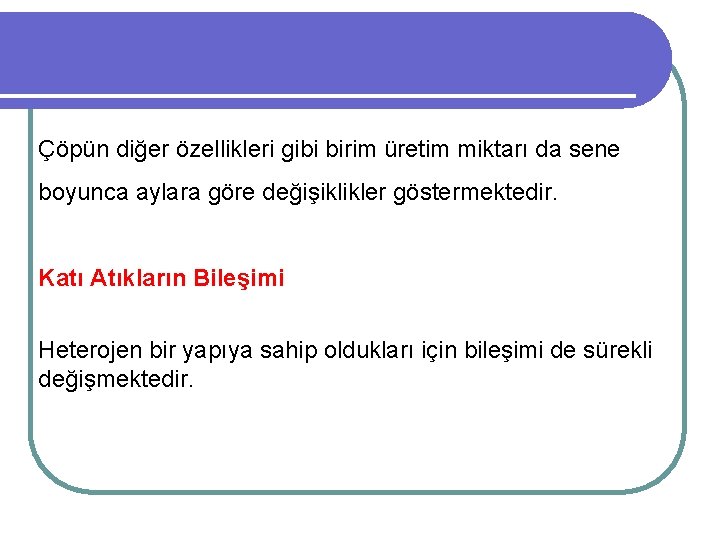 Çöpün diğer özellikleri gibi birim üretim miktarı da sene boyunca aylara göre değişiklikler göstermektedir.

Katı Atıkların Bileşimi

Heterojen bir yapıya sahip oldukları için bileşimi de sürekli değişmektedir.